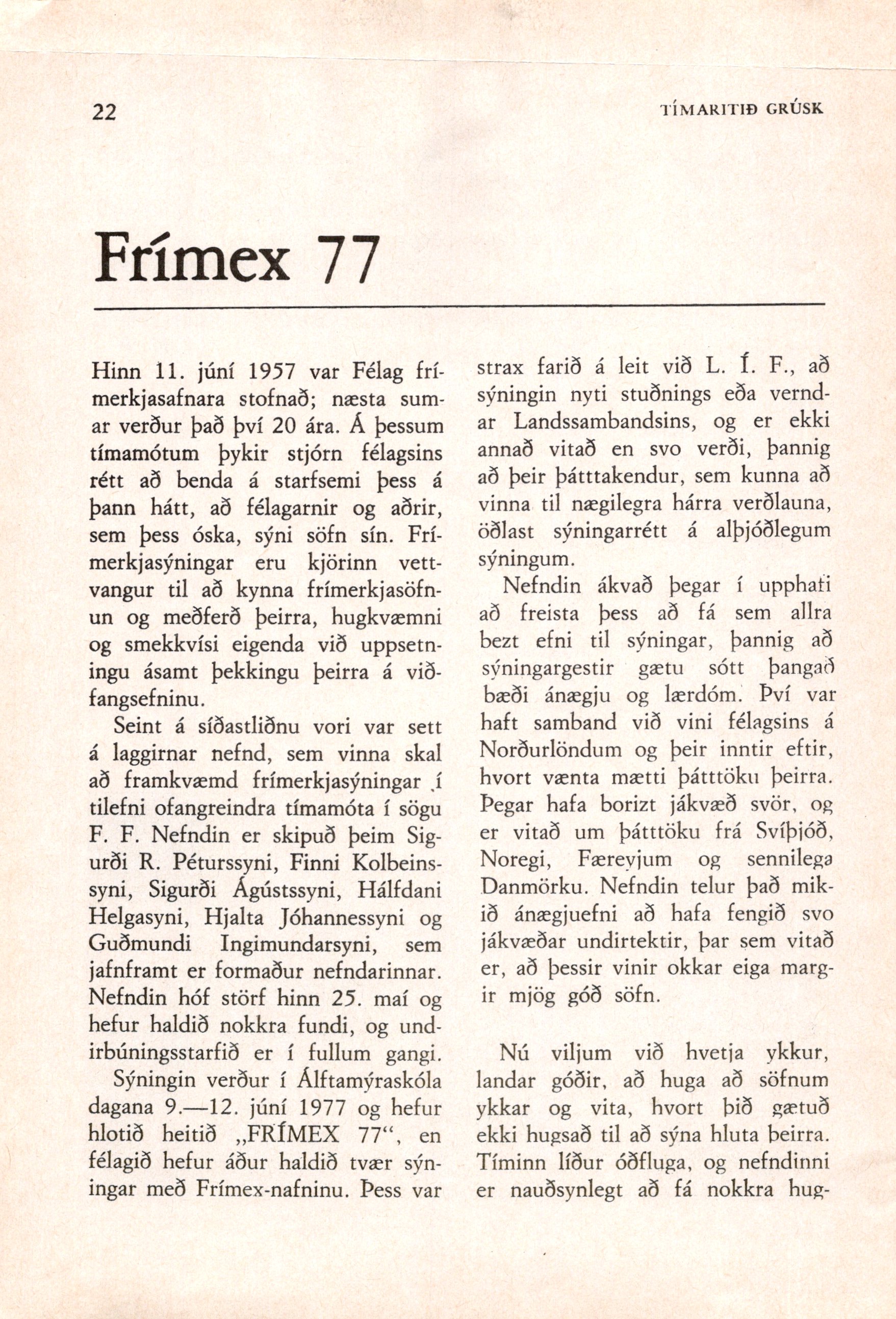 22

TÍMARITIÐ GRÚSK

Frímex 77

Hinn 11. júní 1957 var Félag frímerkjasafnara stofnað; næsta sumar verður það því 20 ára. Á þessum tímamótum þykir stjórn félagsins rétt að benda á starfsemi þess á þann hátt, að félagarnir og aðrir, sem þess óska, sýni söfn sín. Frímerkjasýningar eru kjörinn vettvangur til að kynna frímerkjasöfnun og meðferð þeirra, hugkvæmni og smekkvísi eigenda við uppsetningu ásamt þekkingu þeirra á viðfangsefninu.

Seint á síðastliðnu vori var sett á laggirnar nefnd, sem vinna skal að framkvæmd frímerkjasýningar í tilefni ofangreindra tímamóta í sögu F. F. Nefndin er skipuð þeim Sigurði R. Péturssyni, Finni Kolbeinssyni, Sigurði Ágústssyni, Hálfdani Helgasyni, Hjalta Jóhannessyni og Guðmundi Ingimundarsyni, sem jafnframt er formaður nefndarinnar. Nefndin hóf störf hinn 25. maí og hefur haldið nokkra fundi, og undirbúningsstarfið er í fullum gangi.

Sýningin verður í Álftamýraskóla dagana 9.—12. júní 1977 og hefur hlotið heitið „FRÍMEX 77“, en félagið hefur áður haldið tvær sýningar með Frímex-nafninu. Þess var strax farið á leit við L. Í. F., að sýningin nyti stuðnings eða verndar Landssambandsins, og er ekki annað vitað en svo verði, þannig að þeir þátttakendur, sem kunna að vinna til nægilegra hárra verðlauna, öðlast sýningarrétt á alþjóðlegum sýningum.

Nefndin ákvað þegar í upphafi að freista þess að fá sem allra bezt efni til sýningar, þannig að sýningargestir gætu sótt þangað bæði ánægju og lærdóm. Því var haft samband við vini félagsins á Norðurlöndum og þeir inntir eftir, hvort vænta mætti þátttöku þeirra. Þegar hafa borizt jákvæð svör, og er vitað um þátttöku frá Svíþjóð, Noregi, Færeyjum og sennilega Danmörku. Nefndin telur það mikið ánægjuefni að hafa fengið svo jákvæðar undirtektir, þar sem vitað er, að þessir vinir okkar eiga margir mjög góð söfn.

Nú viljum við hvetja ykkur, landar góðir, að huga að söfnum ykkar og vita, hvort þið gætuð ekki hugsað til að sýna hluta þeirra. Tíminn líður óðfluga, og nefndinni er nauðsynlegt að fá nokkra hug-